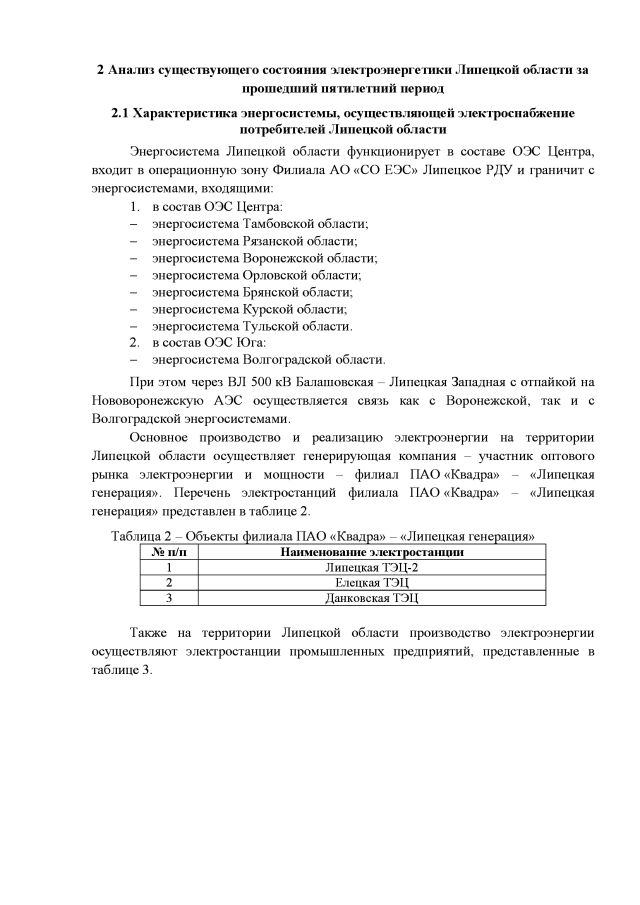 2 Анализ существующего состояния электроэнергетики Липецкой области за прошедший пятилетний период

2.1 Характеристика энергосистемы, осуществляющей электроснабжение потребителей Липецкой области

Энергосистема Липецкой области функционирует в составе ОЭС Центра, входит в операционную зону Филиала АО «СО ЕЭС» Липецкое РДУ и граничит с энергосистемами, входящими:

1. в состав ОЭС Центра:
– энергосистема Тамбовской области;
– энергосистема Рязанской области;
– энергосистема Воронежской области;
– энергосистема Орловской области;
– энергосистема Брянской области;
– энергосистема Курской области;
– энергосистема Тульской области.
2. в состав ОЭС Юга:
– энергосистема Волгоградской области.

При этом через ВЛ 500 кВ Балашовская – Липецкая Западная с отпайкой на Нововоронежскую АЭС осуществляется связь как с Воронежской, так и с Волгоградской энергосистемами.

Основное производство и реализацию электроэнергии на территории Липецкой области осуществляет генерирующая компания – участник оптового рынка электроэнергии и мощности – филиал ПАО «Квадра» – «Липецкая генерация». Перечень электростанций филиала ПАО «Квадра» – «Липецкая генерация» представлен в таблице 2.

Таблица 2 – Объекты филиала ПАО «Квадра» – «Липецкая генерация»

| № п/п | Наименование электростанции |
|---|---|
| 1 | Липецкая ТЭЦ-2 |
| 2 | Елецкая ТЭЦ |
| 3 | Данковская ТЭЦ |

Также на территории Липецкой области производство электроэнергии осуществляют электростанции промышленных предприятий, представленные в таблице 3.